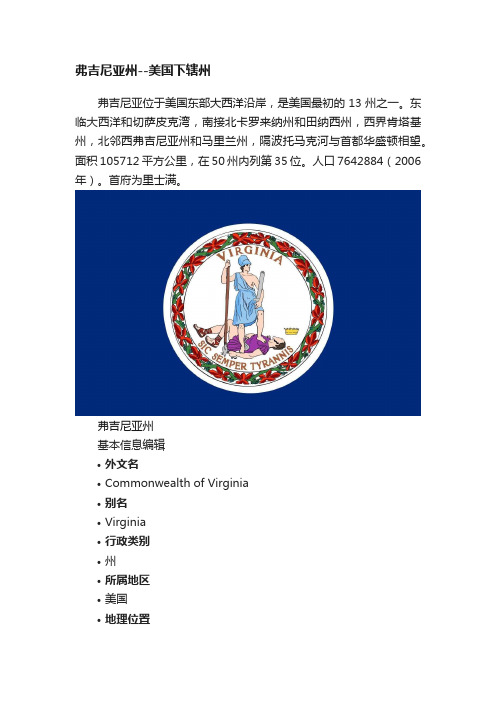 弗吉尼亚州--美国下辖州

弗吉尼亚位于美国东部大西洋沿岸，是美国最初的 13 州之一。东临大西洋和切萨皮克湾，南接北卡罗来纳州和田纳西州，西界肯塔基州，北邻西弗吉尼亚州和马里兰州，隔波托马克河与首都华盛顿相望。面积 105712 平方公里，在 50 州内列第 35 位。人口 7642884（2006 年）。首府为里士满。

VIRGINIA
SIC SEMPER TYRANNIS

弗吉尼亚州
基本信息编辑
• 外文名
• Commonwealth of Virginia
• 别名
• Virginia
• 行政类别
• 州
• 所属地区
• 美国
• 地理位置